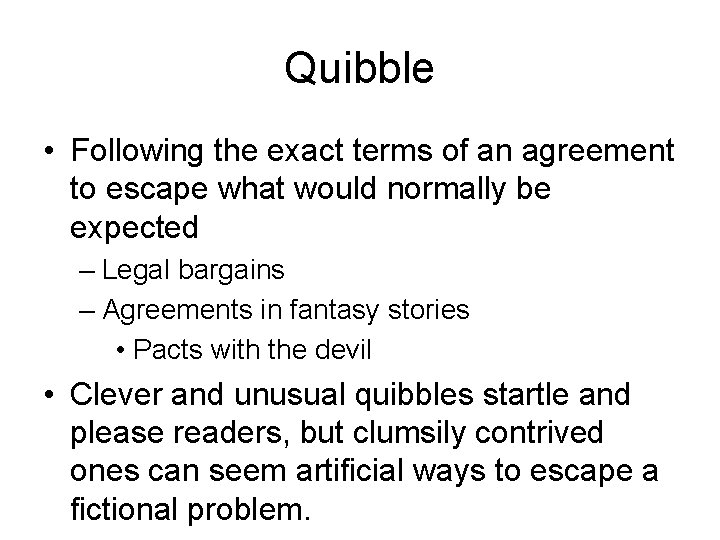 Quibble

• Following the exact terms of an agreement to escape what would normally be expected
– Legal bargains
– Agreements in fantasy stories
• Pacts with the devil

• Clever and unusual quibbles startle and please readers, but clumsily contrived ones can seem artificial ways to escape a fictional problem.